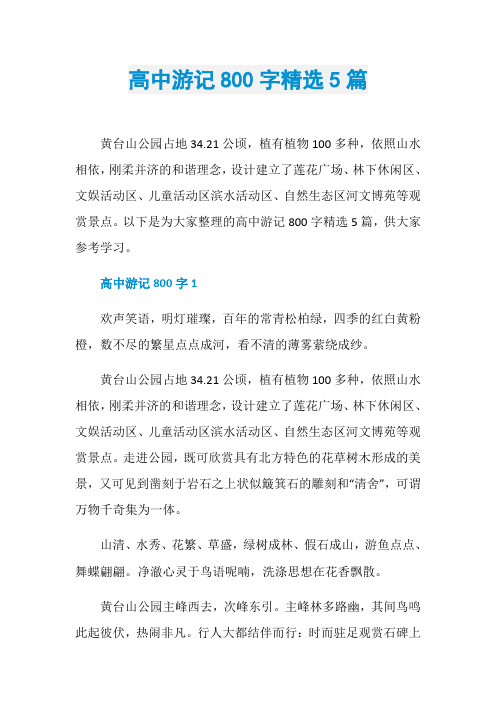 高中游记 800 字精选 5 篇

黄台山公园占地 34.21 公顷，植有植物 100 多种，依照山水相依，刚柔并济的和谐理念，设计建立了莲花广场、林下休闲区、文娱活动区、儿童活动区滨水活动区、自然生态区河文博苑等观赏景点。以下是为大家整理的高中游记 800 字精选 5 篇，供大家参考学习。

高中游记 800 字 1

欢声笑语，明灯璀璨，百年的常青松柏绿，四季的红白黄粉橙，数不尽的繁星点点成河，看不清的薄雾萦绕成纱。

黄台山公园占地 34.21 公顷，植有植物 100 多种，依照山水相依，刚柔并济的和谐理念，设计建立了莲花广场、林下休闲区、文娱活动区、儿童活动区滨水活动区、自然生态区河文博苑等观赏景点。走进公园，既可欣赏具有北方特色的花草树木形成的美景，又可见到凿刻于岩石之上状似簸箕石的雕刻和“清舍”，可谓万物千奇集为一体。

山清、水秀、花繁、草盛，绿树成林、假石成山，游鱼点点、舞蝶翩翩。净澈心灵于鸟语呢喃，洗涤思想在花香飘散。

黄台山公园主峰西去，次峰东引。主峰林多路幽，其间鸟鸣此起彼伏，热闹非凡。行人大都结伴而行：时而驻足观赏石碑上